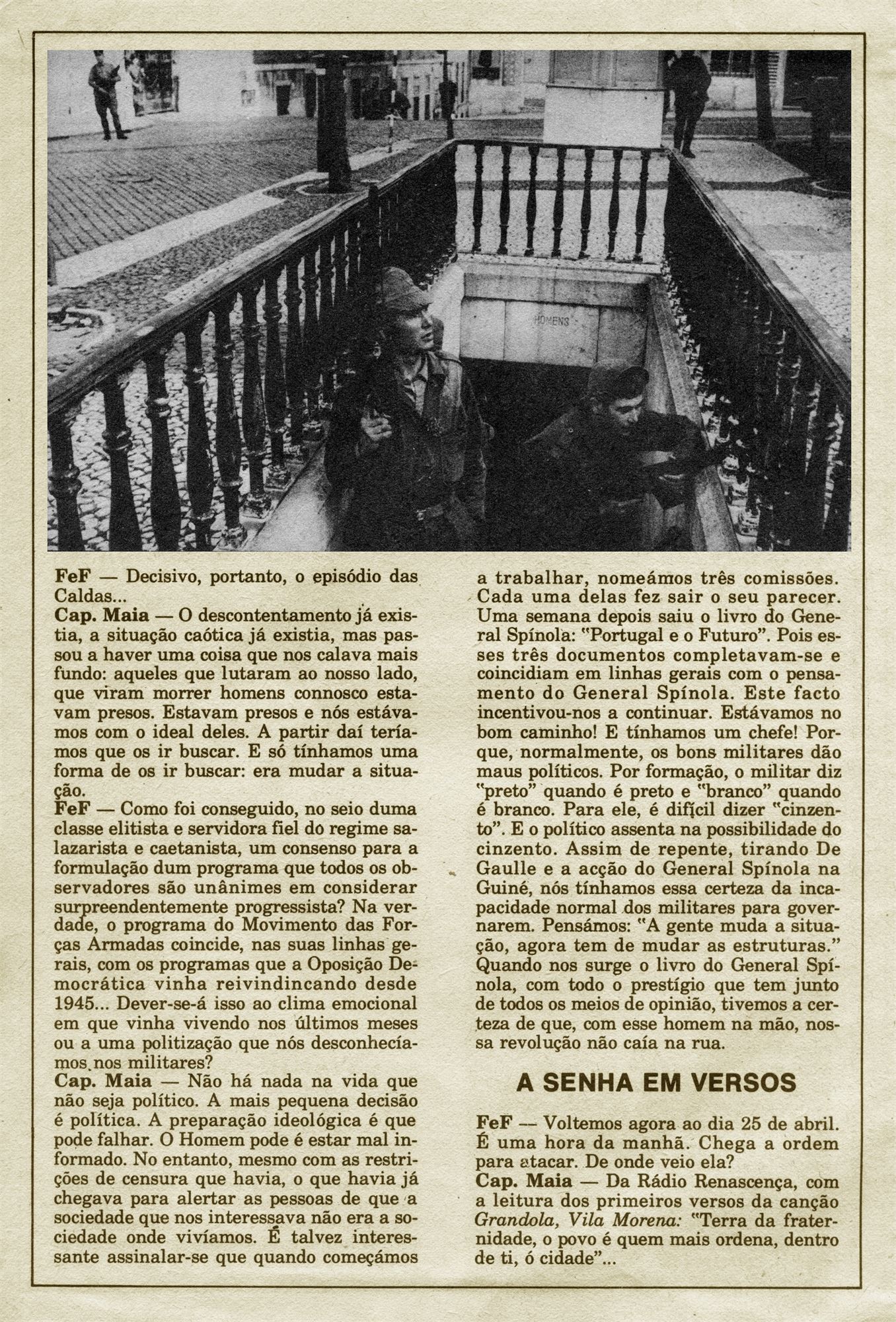 HOMENS

FeF — Decisivo, portanto, o episódio das Caldas...
Cap. Maia — O descontentamento já existia, a situação caótica já existia, mas passou a haver uma coisa que nos calava mais fundo: aqueles que lutaram ao nosso lado, que viram morrer homens connosco estavam presos. Estavam presos e nós estávamos com o ideal deles. A partir daí teríamos que os ir buscar. E só tínhamos uma forma de os ir buscar: era mudar a situação.
FeF — Como foi conseguido, no seio duma classe elitista e servidora fiel do regime salazarista e caetanista, um consenso para a formulação dum programa que todos os observadores são unânimes em considerar surpreendentemente progressista? Na verdade, o programa do Movimento das Forças Armadas coincide, nas suas linhas gerais, com os programas que a Oposição Democrática vinha reivindincando desde 1945... Dever-se-á isso ao clima emocional em que vinha vivendo nos últimos meses ou a uma politização que nós desconhecíamos nos militares?
Cap. Maia — Não há nada na vida que não seja político. A mais pequena decisão é política. A preparação ideológica é que pode falhar. O Homem pode é estar mal informado. No entanto, mesmo com as restrições de censura que havia, o que havia já chegava para alertar as pessoas de que a sociedade que nos interessava não era a sociedade onde vivíamos. É talvez interessante assinalar-se que quando começámos a trabalhar, nomeámos três comissões. Cada uma delas fez sair o seu parecer. Uma semana depois saiu o livro do General Spínola: "Portugal e o Futuro". Pois esses três documentos completavam-se e coincidiam em linhas gerais com o pensamento do General Spínola. Este facto incentivou-nos a continuar. Estávamos no bom caminho! E tínhamos um chefe! Porque, normalmente, os bons militares dão maus políticos. Por formação, o militar diz "preto" quando é preto e "branco" quando é branco. Para ele, é difícil dizer "cinzento". E o político assenta na possibilidade do cinzento. Assim de repente, tirando De Gaulle e a acção do General Spínola na Guiné, nós tínhamos essa certeza da incapacidade normal dos militares para governarem. Pensámos: "A gente muda a situação, agora tem de mudar as estruturas." Quando nos surge o livro do General Spínola, com todo o prestígio que tem junto de todos os meios de opinião, tivemos a certeza de que, com esse homem na mão, nossa revolução não caía na rua.

A SENHA EM VERSOS

FeF — Voltemos agora ao dia 25 de abril. É uma hora da manhã. Chega a ordem para atacar. De onde veio ela?
Cap. Maia — Da Rádio Renascença, com a leitura dos primeiros versos da canção Grandola, Vila Morena: "Terra da fraternidade, o povo é quem mais ordena, dentro de ti, ó cidade"...